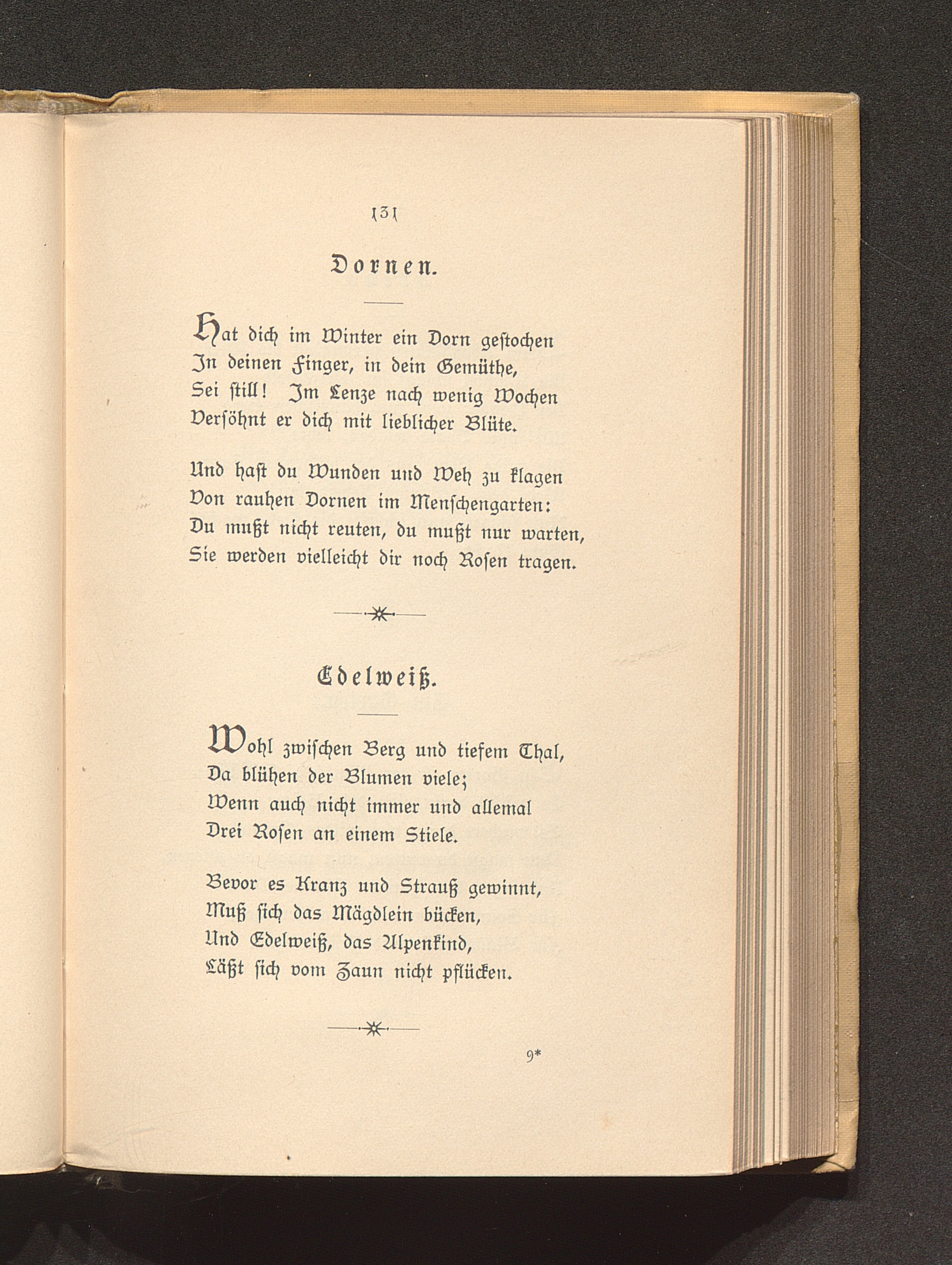 131

Dornen.

Hat dich im Winter ein Dorn gestochen
In deinen Finger, in dein Gemüthe,
Sei still! Im Lenze nach wenig Wochen
Versöhnt er dich mit lieblicher Blüte.

Und hast du Wunden und Weh zu klagen
Von rauhen Dornen im Menschengarten:
Du mußt nicht reuten, du mußt nur warten,
Sie werden vielleicht dir noch Rosen tragen.

Edelweiß.

Wohl zwischen Berg und tiefem Thal,
Da blühen der Blumen viele;
Wenn auch nicht immer und allemal
Drei Rosen an einem Stiele.

Bevor es Kranz und Strauß gewinnt,
Muß sich das Mägdlein bücken,
Und Edelweiß, das Alpenkind,
Läßt sich vom Zaun nicht pflücken.

9*